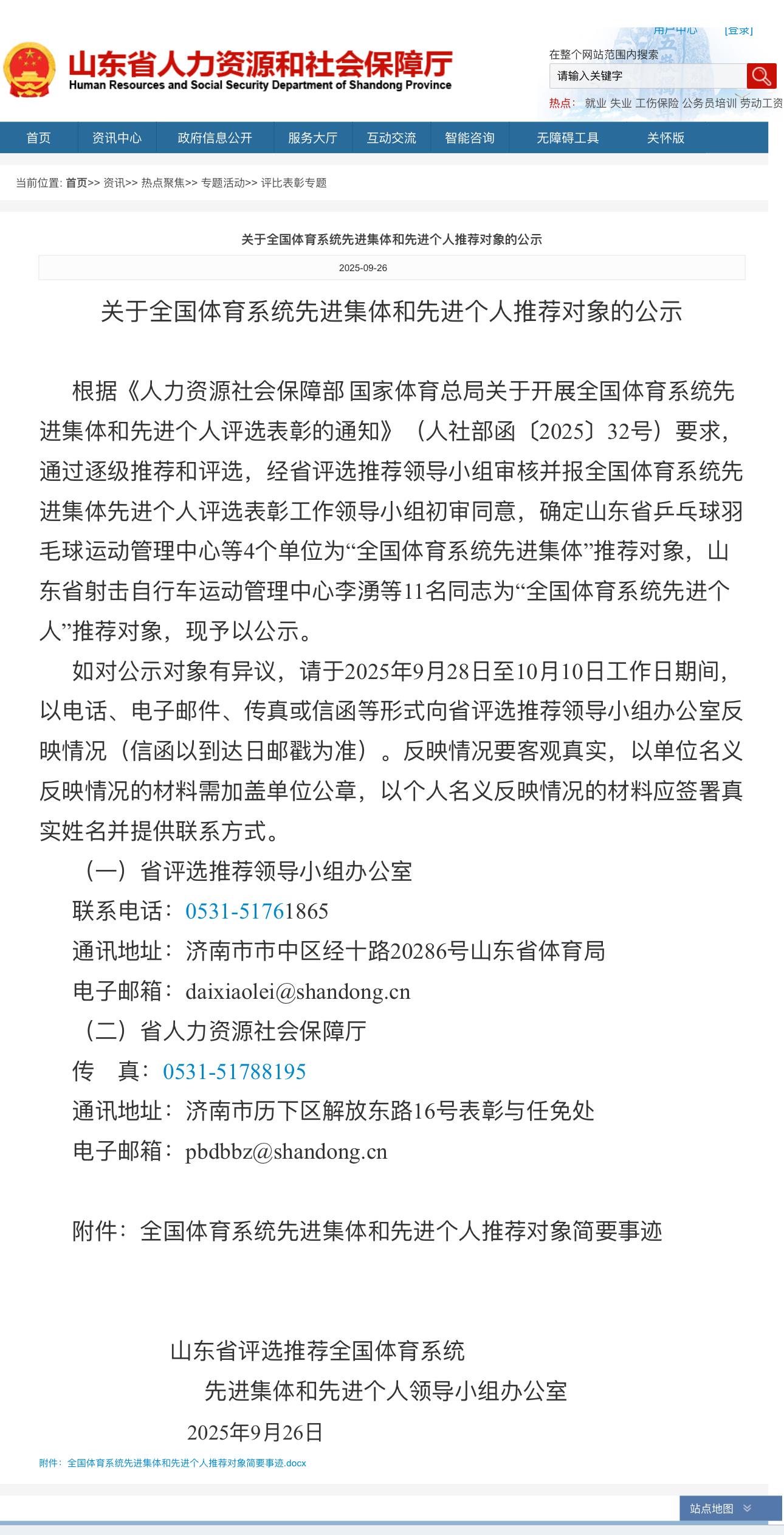 用户中心 [登录]

山东省人力资源和社会保障厅
Human Resources and Social Security Department of Shandong Province

在整个网站范围内搜索
请输入关键字
热点： 就业 失业 工伤保险 公务员培训 劳动工资

首页 资讯中心 政府信息公开 服务大厅 互动交流 智能咨询 无障碍工具 关怀版

当前位置: 首页>> 资讯>> 热点聚焦>> 专题活动>> 评比表彰专题

关于全国体育系统先进集体和先进个人推荐对象的公示

2025-09-26

关于全国体育系统先进集体和先进个人推荐对象的公示

根据《人力资源社会保障部 国家体育总局关于开展全国体育系统先进集体和先进个人评选表彰的通知》（人社部函〔2025〕32号）要求，通过逐级推荐和评选，经省评选推荐领导小组审核并报全国体育系统先进集体先进个人评选表彰工作领导小组初审同意，确定山东省乒乓球羽毛球运动管理中心等4个单位为“全国体育系统先进集体”推荐对象，山东省射击自行车运动管理中心李湧等11名同志为“全国体育系统先进个人”推荐对象，现予以公示。

如对公示对象有异议，请于2025年9月28日至10月10日工作日期间，以电话、电子邮件、传真或信函等形式向省评选推荐领导小组办公室反映情况（信函以到达日邮戳为准）。反映情况要客观真实，以单位名义反映情况的材料需加盖单位公章，以个人名义反映情况的材料应签署真实姓名并提供联系方式。

（一）省评选推荐领导小组办公室

联系电话：0531-51761865

通讯地址：济南市市中区经十路20286号山东省体育局

电子邮箱：daixiaolei@shandong.cn

（二）省人力资源社会保障厅

传 真：0531-51788195

通讯地址：济南市历下区解放东路16号表彰与任免处

电子邮箱：pbdbbz@shandong.cn

附件：全国体育系统先进集体和先进个人推荐对象简要事迹

山东省评选推荐全国体育系统
先进集体和先进个人领导小组办公室
2025年9月26日

附件：全国体育系统先进集体和先进个人推荐对象简要事迹.docx

站点地图